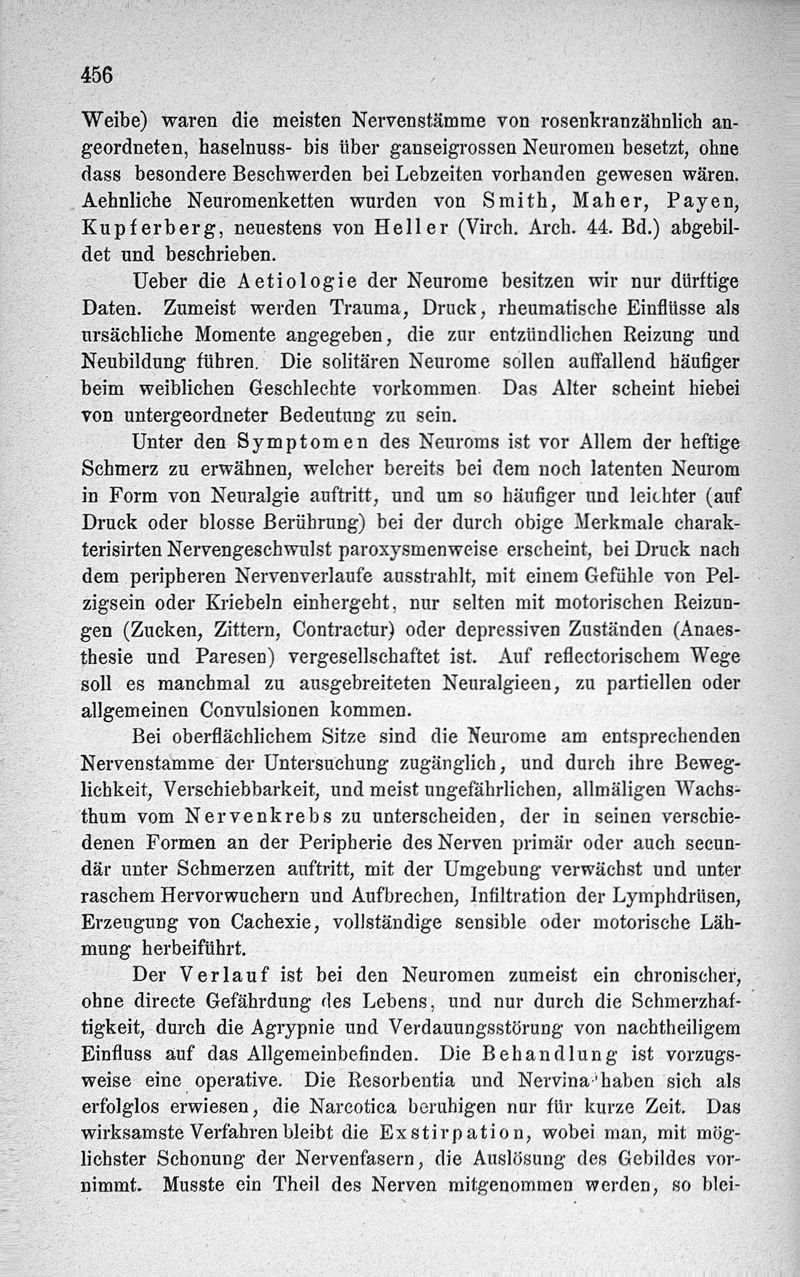 456

Weibe) waren die meisten Nervenstämme von rosenkranzähnlich angeordneten, haselnuss- bis über ganseigrossen Neuromen besetzt, ohne dass besondere Beschwerden bei Lebzeiten vorhanden gewesen wären. Aehnliche Neuromenketten wurden von Smith, Maher, Payen, Kupferberg, neuestens von Heller (Virch. Arch. 44. Bd.) abgebildet und beschrieben.

Ueber die Aetiologie der Neurome besitzen wir nur dürftige Daten. Zumeist werden Trauma, Druck, rheumatische Einflüsse als ursächliche Momente angegeben, die zur entzündlichen Reizung und Neubildung führen. Die solitären Neurome sollen auffallend häufiger beim weiblichen Geschlechte vorkommen. Das Alter scheint hiebei von untergeordneter Bedeutung zu sein.

Unter den Symptomen des Neuroms ist vor Allem der heftige Schmerz zu erwähnen, welcher bereits bei dem noch latenten Neurom in Form von Neuralgie auftritt, und um so häufiger und leichter (auf Druck oder blosse Berührung) bei der durch obige Merkmale charakterisirten Nervengeschwulst paroxysmenweise erscheint, bei Druck nach dem peripheren Nervenverlaufe ausstrahlt, mit einem Gefühle von Pelzigsein oder Kriebeln einhergeht, nur selten mit motorischen Reizungen (Zucken, Zittern, Contractur) oder depressiven Zuständen (Anaesthesie und Paresen) vergesellschaftet ist. Auf reflectorischem Wege soll es manchmal zu ausgebreiteten Neuralgieen, zu partiellen oder allgemeinen Convulsionen kommen.

Bei oberflächlichem Sitze sind die Neurome am entsprechenden Nervenstamme der Untersuchung zugänglich, und durch ihre Beweglichkeit, Verschiebbarkeit, und meist ungefährlichen, allmäligen Wachsthum vom Nervenkrebs zu unterscheiden, der in seinen verschiedenen Formen an der Peripherie des Nerven primär oder auch secundär unter Schmerzen auftritt, mit der Umgebung verwächst und unter raschem Hervorwuchern und Aufbrechen, Infiltration der Lymphdrüsen, Erzeugung von Cachexie, vollständige sensible oder motorische Lähmung herbeiführt.

Der Verlauf ist bei den Neuromen zumeist ein chronischer, ohne directe Gefährdung des Lebens, und nur durch die Schmerzhaftigkeit, durch die Agrypnie und Verdauungsstörung von nachtheiligem Einfluss auf das Allgemeinbefinden. Die Behandlung ist vorzugsweise eine operative. Die Resorbentia und Nervina haben sich als erfolglos erwiesen, die Narcotica beruhigen nur für kurze Zeit. Das wirksamste Verfahren bleibt die Exstirpation, wobei man, mit möglichster Schonung der Nervenfasern, die Auslösung des Gebildes vornimmt. Musste ein Theil des Nerven mitgenommen werden, so blei-